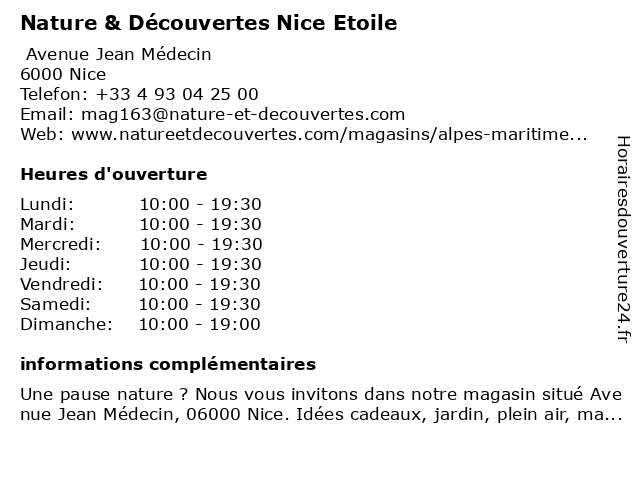 Nature & Découvertes Nice Etoile

Avenue Jean Médecin
6000 Nice
Telefon: +33 4 93 04 25 00
Email: mag163@nature-et-decouvertes.com
Web: www.natureetdecouvertes.com/magasins/alpes-maritime...

Heures d'ouverture

| | |
|---|---|
| Lundi: | 10:00 - 19:30 |
| Mardi: | 10:00 - 19:30 |
| Mercredi: | 10:00 - 19:30 |
| Jeudi: | 10:00 - 19:30 |
| Vendredi: | 10:00 - 19:30 |
| Samedi: | 10:00 - 19:30 |
| Dimanche: | 10:00 - 19:00 |

informations complémentaires

Une pause nature ? Nous vous invitons dans notre magasin situé Avenue Jean Médecin, 06000 Nice. Idées cadeaux, jardin, plein air, ma...

Horairesdouverture24.fr